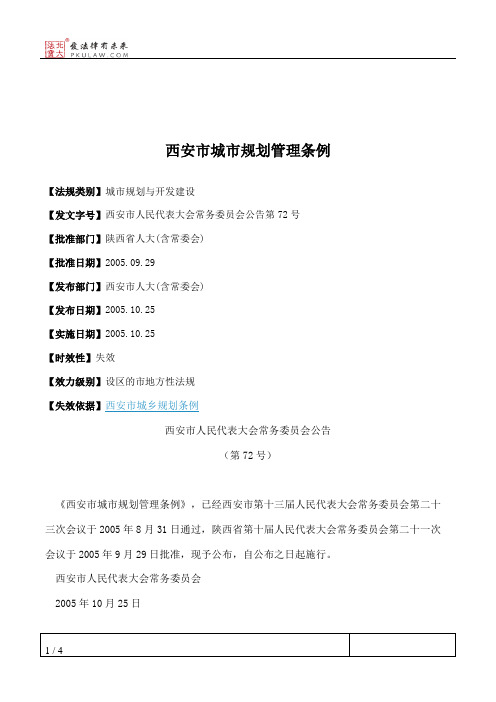 北大法宝 发法律有未来 PKULAW.COM

西安市城市规划管理条例

【法规类别】城市规划与开发建设

【发文字号】西安市人民代表大会常务委员会公告第72号

【批准部门】陕西省人大(含常委会)

【批准日期】2005.09.29

【发布部门】西安市人大(含常委会)

【发布日期】2005.10.25

【实施日期】2005.10.25

【时效性】失效

【效力级别】设区的市地方性法规

【失效依据】西安市城乡规划条例

西安市人民代表大会常务委员会公告

(第72号)

《西安市城市规划管理条例》，已经西安市第十三届人民代表大会常务委员会第二十三次会议于2005年8月31日通过，陕西省第十届人民代表大会常务委员会第二十一次会议于2005年9月29日批准，现予公布，自公布之日起施行。

西安市人民代表大会常务委员会

2005年10月25日

1 / 4